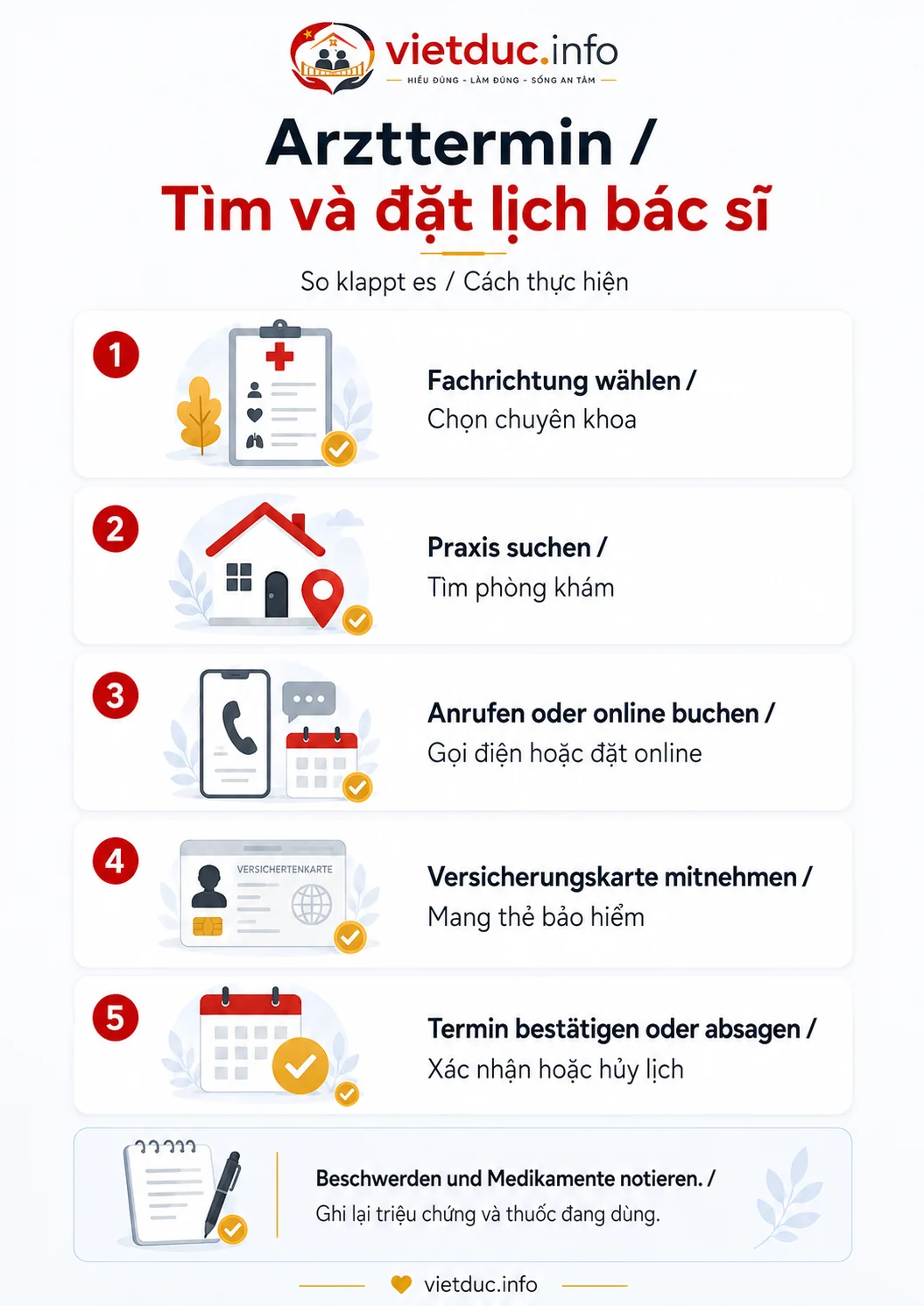 vietduc.info
HIỂU ĐÚNG - LÀM ĐÚNG - SỐNG AN TÂM

Arzttermin /
Tìm và đặt lịch bác sĩ

So klappt es / Cách thực hiện

1
Fachrichtung wählen /
Chọn chuyên khoa

2
Praxis suchen /
Tìm phòng khám

3
Anrufen oder online buchen /
Gọi điện hoặc đặt online

4
VERSICHERTENKARTE
Versicherungskarte mitnehmen /
Mang thẻ bảo hiểm

5
Termin bestätigen oder absagen /
Xác nhận hoặc hủy lịch

Beschwerden und Medikamente notieren. /
Ghi lại triệu chứng và thuốc đang dùng.

vietduc.info